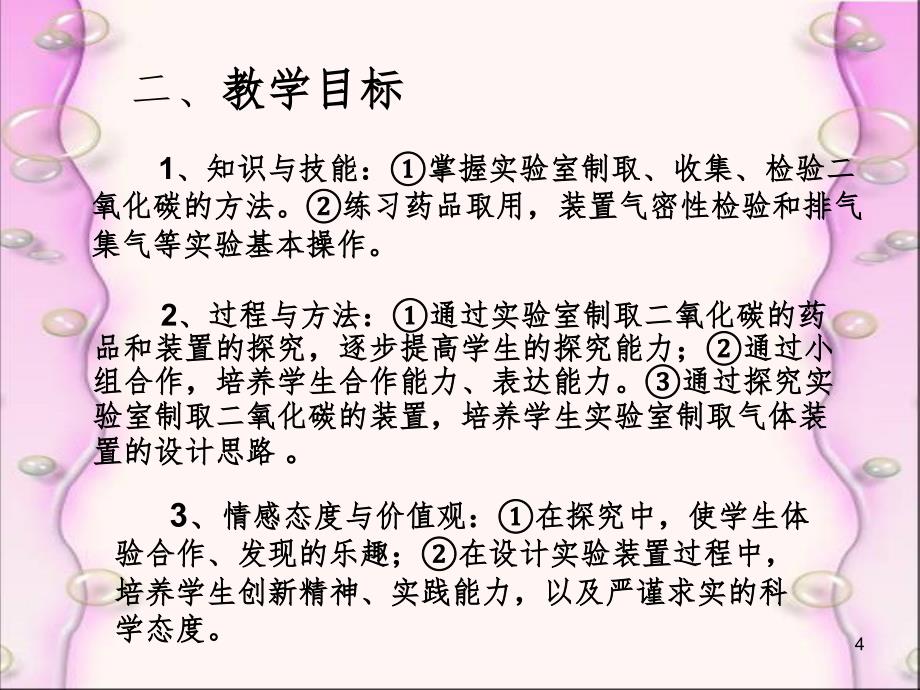 二、教学目标

1、知识与技能：①掌握实验室制取、收集、检验二氧化碳的方法。②练习药品取用，装置气密性检验和排气集气等实验基本操作。

2、过程与方法：①通过实验室制取二氧化碳的药品和装置的探究，逐步提高学生的探究能力；②通过小组合作，培养学生合作能力、表达能力。③通过探究实验室制取二氧化碳的装置，培养学生实验室制取气体装置的设计思路 。

3、情感态度与价值观：①在探究中，使学生体验合作、发现的乐趣；②在设计实验装置过程中，培养学生创新精神、实践能力，以及严谨求实的科学态度。

4